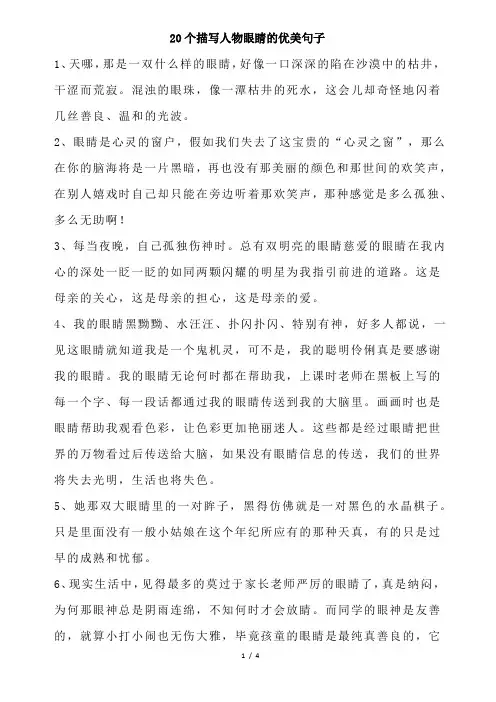 20个描写人物眼睛的优美句子

1、天哪，那是一双什么样的眼睛，好像一口深深的陷在沙漠中的枯井，干涩而荒寂。混浊的眼珠，像一潭枯井的死水，这会儿却奇怪地闪着几丝善良、温和的光波。

2、眼睛是心灵的窗户，假如我们失去了这宝贵的“心灵之窗”，那么在你的脑海将是一片黑暗，再也没有那美丽的颜色和那世间的欢笑声，在别人嬉戏时自己却只能在旁边听着那欢笑声，那种感觉是多么孤独、多么无助啊！

3、每当夜晚，自己孤独伤神时。总有双明亮的眼睛慈爱的眼睛在我内心的深处一眨一眨的如同两颗闪耀的明星为我指引前进的道路。这是母亲的关心，这是母亲的担心，这是母亲的爱。

4、我的眼睛黑黝黝、水汪汪、扑闪扑闪、特别有神，好多人都说，一见这眼睛就知道我是一个鬼机灵，可不是，我的聪明伶俐真是要感谢我的眼睛。我的眼睛无论何时都在帮助我，上课时老师在黑板上写的每一个字、每一段话都通过我的眼睛传送到我的大脑里。画画时也是眼睛帮助我观看色彩，让色彩更加艳丽迷人。这些都是经过眼睛把世界的万物看过后传送给大脑，如果没有眼睛信息的传送，我们的世界将失去光明，生活也将失色。

5、她那双大眼睛里的一对眸子，黑得仿佛就是一对黑色的水晶棋子。只是里面没有一般小姑娘在这个年纪所应有的那种天真，有的只是过早的成熟和忧郁。

6、现实生活中，见得最多的莫过于家长老师严厉的眼睛了，真是纳闷，为何那眼神总是阴雨连绵，不知何时才会放晴。而同学的眼神是友善的，就算小打小闹也无伤大雅，毕竟孩童的眼睛是最纯真善良的，它

1 / 4